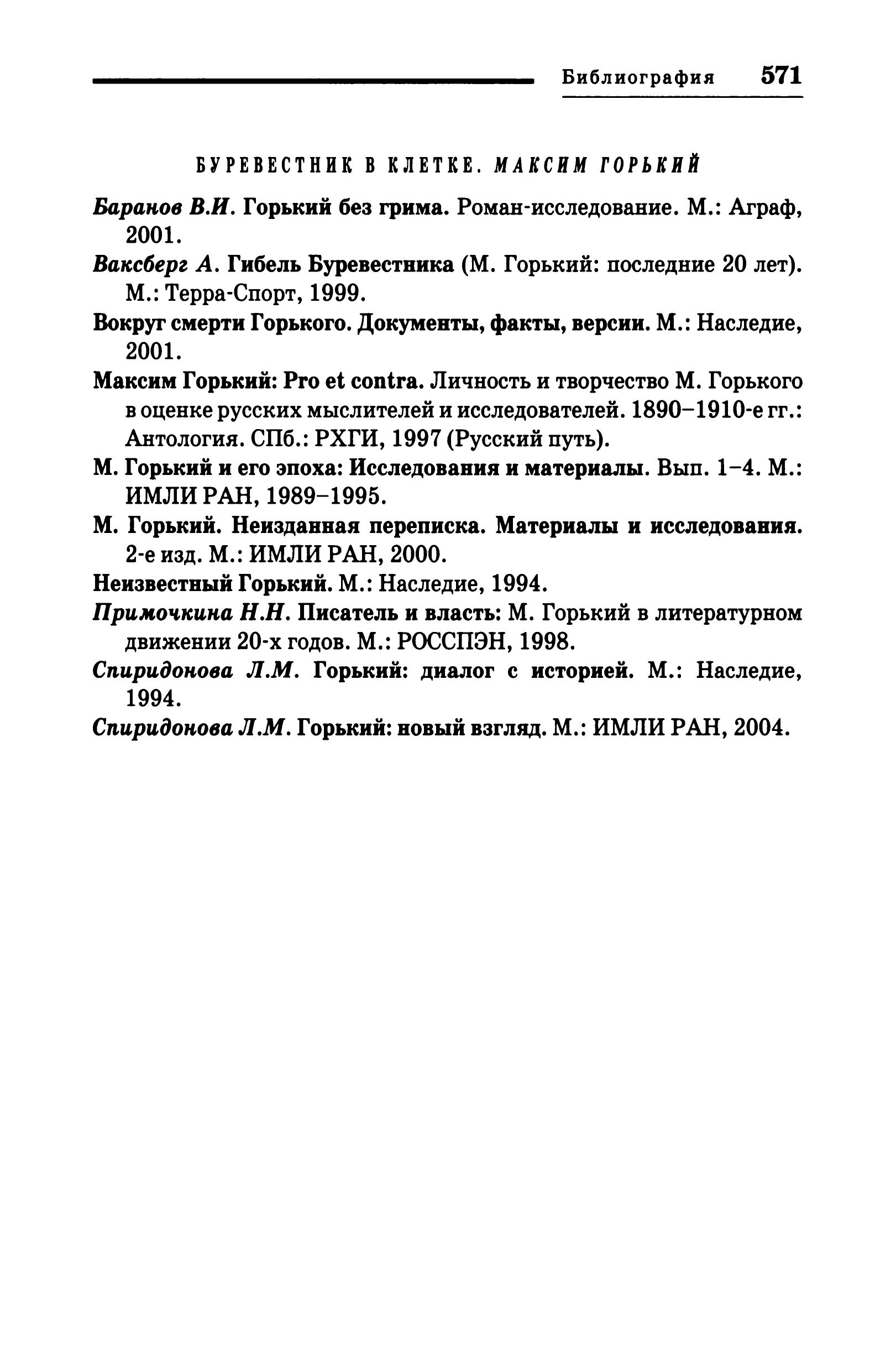 Библиография 571

БУРЕВЕСТНИК В КЛЕТКЕ. МАКСИМ ГОРЬКИЙ

Баранов В.И. Горький без грима. Роман-исследование. М.: Аграф, 2001.

Ваксберг А. Гибель Буревестника (М. Горький: последние 20 лет). М.: Терра-Спорт, 1999.

Вокруг смерти Горького. Документы, факты, версии. М.: Наследие, 2001.

Максим Горький: Pro et contra. Личность и творчество М. Горького в оценке русских мыслителей и исследователей. 1890–1910-е гг.: Антология. СПб.: РХГИ, 1997 (Русский путь).

М. Горький и его эпоха: Исследования и материалы. Вып. 1–4. М.: ИМЛИ РАН, 1989–1995.

М. Горький. Неизданная переписка. Материалы и исследования. 2-е изд. М.: ИМЛИ РАН, 2000.

Неизвестный Горький. М.: Наследие, 1994.

Примочкина Н.Н. Писатель и власть: М. Горький в литературном движении 20-х годов. М.: РОССПЭН, 1998.

Спиридонова Л.М. Горький: диалог с историей. М.: Наследие, 1994.

Спиридонова Л.М. Горький: новый взгляд. М.: ИМЛИ РАН, 2004.